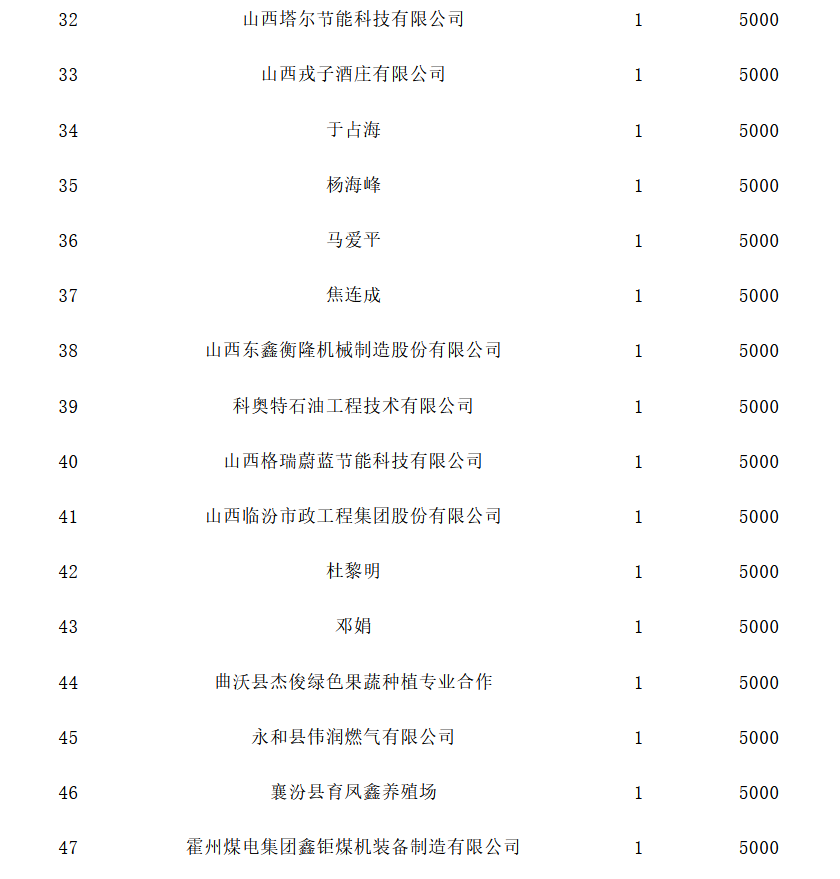 | 32 | 山西塔尔节能科技有限公司 | 1 | 5000 |
|---|---|---|---|
| 33 | 山西戎子酒庄有限公司 | 1 | 5000 |
| 34 | 于占海 | 1 | 5000 |
| 35 | 杨海峰 | 1 | 5000 |
| 36 | 马爱平 | 1 | 5000 |
| 37 | 焦连成 | 1 | 5000 |
| 38 | 山西东鑫衡隆机械制造股份有限公司 | 1 | 5000 |
| 39 | 科奥特石油工程技术有限公司 | 1 | 5000 |
| 40 | 山西格瑞蔚蓝节能科技有限公司 | 1 | 5000 |
| 41 | 山西临汾市政工程集团股份有限公司 | 1 | 5000 |
| 42 | 杜黎明 | 1 | 5000 |
| 43 | 邓娟 | 1 | 5000 |
| 44 | 曲沃县杰俊绿色果蔬种植专业合作 | 1 | 5000 |
| 45 | 永和县伟润燃气有限公司 | 1 | 5000 |
| 46 | 襄汾县育凤鑫养殖场 | 1 | 5000 |
| 47 | 霍州煤电集团鑫钜煤机装备制造有限公司 | 1 | 5000 |